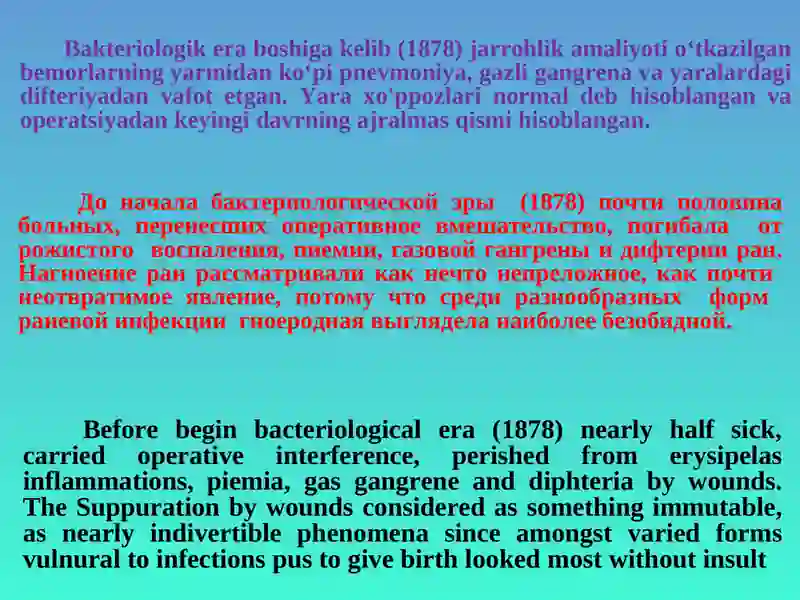 Bakteriologik era boshiga kelib (1878) jarrohlik amaliyoti o‘tkazilgan bemorlarning yarmidan ko‘pi pnevmoniya, gazli gangrena va yaralardagi difteriyadan vafot etgan. Yara xo'ppozlari normal deb hisoblangan va operatsiyadan keyingi davrning ajralmas qismi hisoblangan.

До начала бактериологической эры (1878) почти половина больных, перенесших оперативное вмешательство, погибала от рожистого воспаления, пиемии, газовой гангрены и дифтерии ран. Нагноение ран рассматривали как нечто непреложное, как почти неотвратимое явление, потому что среди разнообразных форм раневой инфекции гноеродная выглядела наиболее безобидной.

Before begin bacteriological era (1878) nearly half sick, carried operative interference, perished from erysipelas inflammations, piemia, gas gangrene and diphteria by wounds. The Suppuration by wounds considered as something immutable, as nearly indivertible phenomena since amongst varied forms vulnural to infections pus to give birth looked most without insult